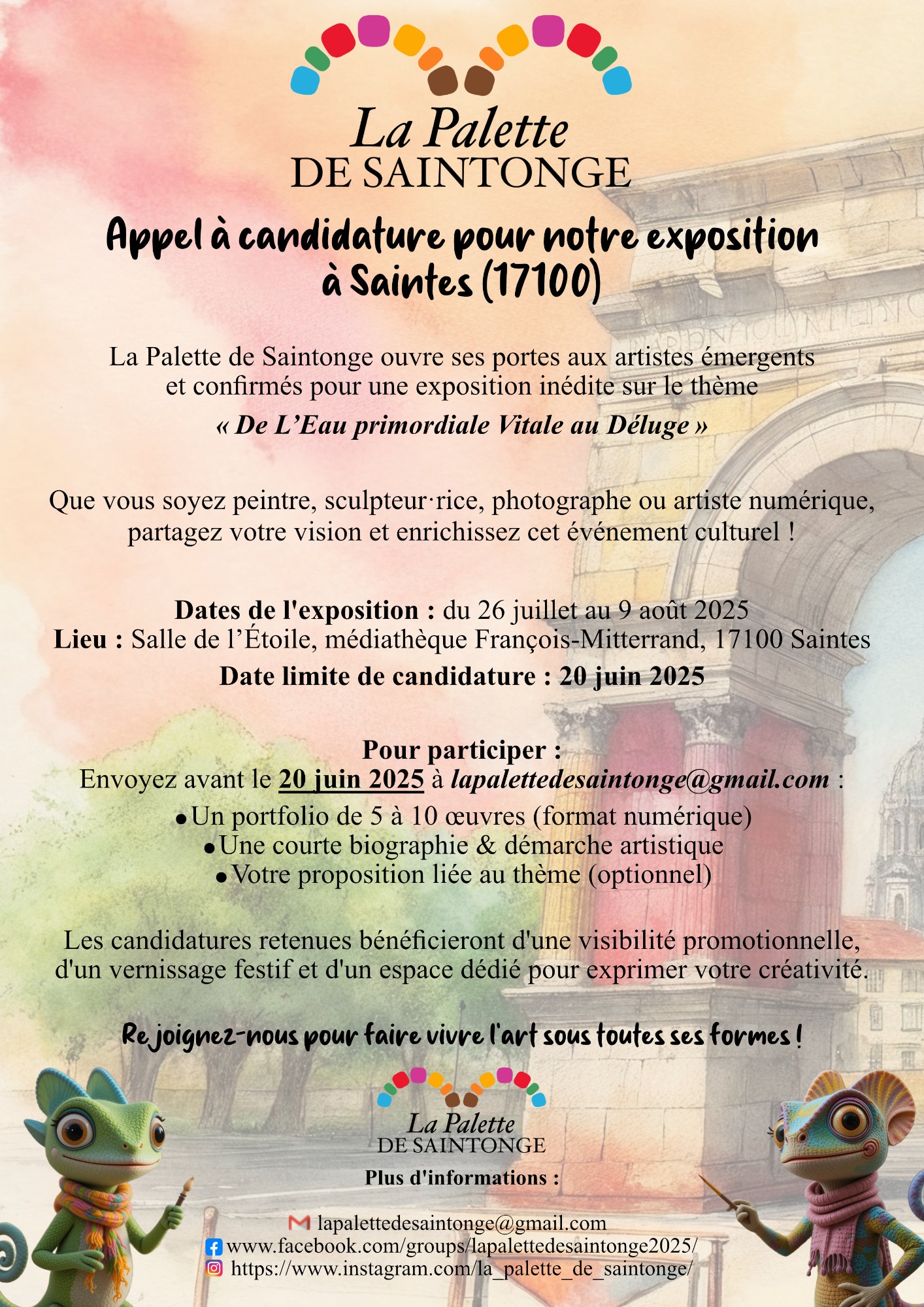 La Palette
DE SAINTONGE

Appel à candidature pour notre exposition à Saintes (17100)

La Palette de Saintonge ouvre ses portes aux artistes émergents et confirmés pour une exposition inédite sur le thème

« De L'Eau primordiale Vitale au Déluge »

Que vous soyez peintre, sculpteur·rice, photographe ou artiste numérique, partagez votre vision et enrichissez cet événement culturel !

Dates de l'exposition : du 26 juillet au 9 août 2025
Lieu : Salle de l'Étoile, médiathèque François-Mitterrand, 17100 Saintes
Date limite de candidature : 20 juin 2025

Pour participer :
Envoyez avant le 20 juin 2025 à lapalettedesaintonge@gmail.com :
• Un portfolio de 5 à 10 œuvres (format numérique)
• Une courte biographie & démarche artistique
• Votre proposition liée au thème (optionnel)

Les candidatures retenues bénéficieront d'une visibilité promotionnelle, d'un vernissage festif et d'un espace dédié pour exprimer votre créativité.

Rejoignez-nous pour faire vivre l'art sous toutes ses formes !

La Palette
DE SAINTONGE

Plus d'informations :

lapalettedesaintonge@gmail.com
www.facebook.com/groups/lapalettedesaintonge2025/
https://www.instagram.com/la_palette_de_saintonge/